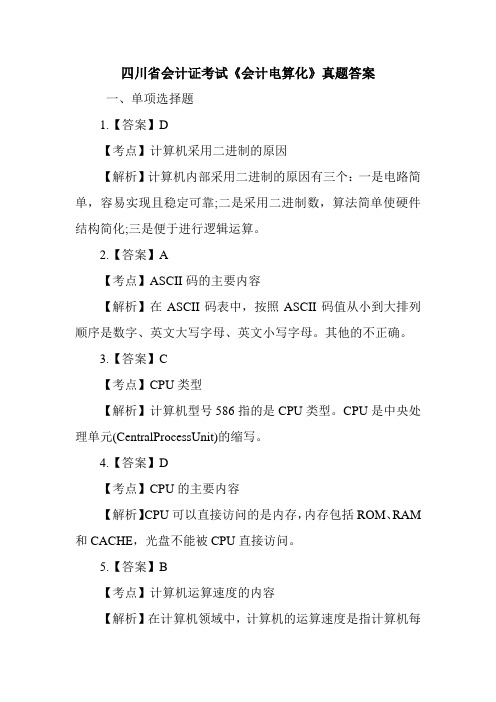 四川省会计证考试《会计电算化》真题答案

一、单项选择题

1.【答案】D

【考点】计算机采用二进制的原因

【解析】计算机内部采用二进制的原因有三个：一是电路简单，容易实现且稳定可靠;二是采用二进制数，算法简单使硬件结构简化;三是便于进行逻辑运算。

2.【答案】A

【考点】ASCII 码的主要内容

【解析】在 ASCII 码表中，按照 ASCII 码值从小到大排列顺序是数字、英文大写字母、英文小写字母。其他的不正确。

3.【答案】C

【考点】CPU 类型

【解析】计算机型号 586 指的是 CPU 类型。CPU 是中央处理单元(CentralProcessUnit)的缩写。

4.【答案】D

【考点】CPU 的主要内容

【解析】CPU 可以直接访问的是内存，内存包括 ROM、RAM 和 CACHE，光盘不能被 CPU 直接访问。

5.【答案】B

【考点】计算机运算速度的内容

【解析】在计算机领域中，计算机的运算速度是指计算机每